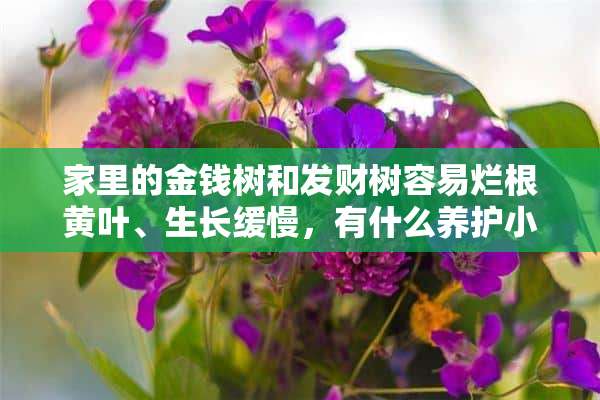 家里的金钱树和发财树容易烂根黄叶、生长缓慢，有什么养护小